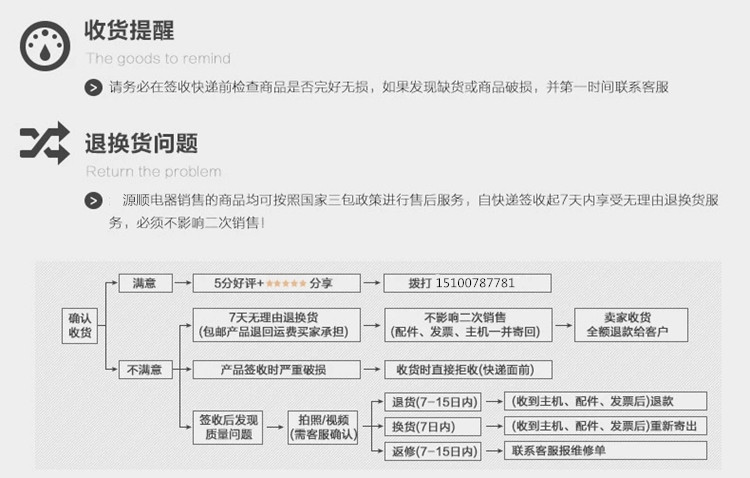 收货提醒
The goods to remind
请务必在签收快递前检查商品是否完好无损，如果发现缺货或商品破损，并第一时间联系客服

退换货问题
Return the problem
源顺电器销售的商品均可按照国家三包政策进行售后服务，自快递签收起7天内享受无理由退换货服务，必须不影响二次销售！

确认收货
满意
5分好评+★★★★★分享
拨打 15100787781
不满意
7天无理由退换货 (包邮产品退回运费买家承担)
不影响二次销售 (配件、发票、主机一并寄回)
卖家收货 全额退款给客户
产品签收时严重破损
收货时直接拒收(快递面前)
签收后发现质量问题
拍照/视频 (需客服确认)
退货(7-15日内)
(收到主机、配件、发票后)退款
换货(7日内)
(收到主机、配件、发票后)重新寄出
返修(7-15日内)
联系客服报维修单